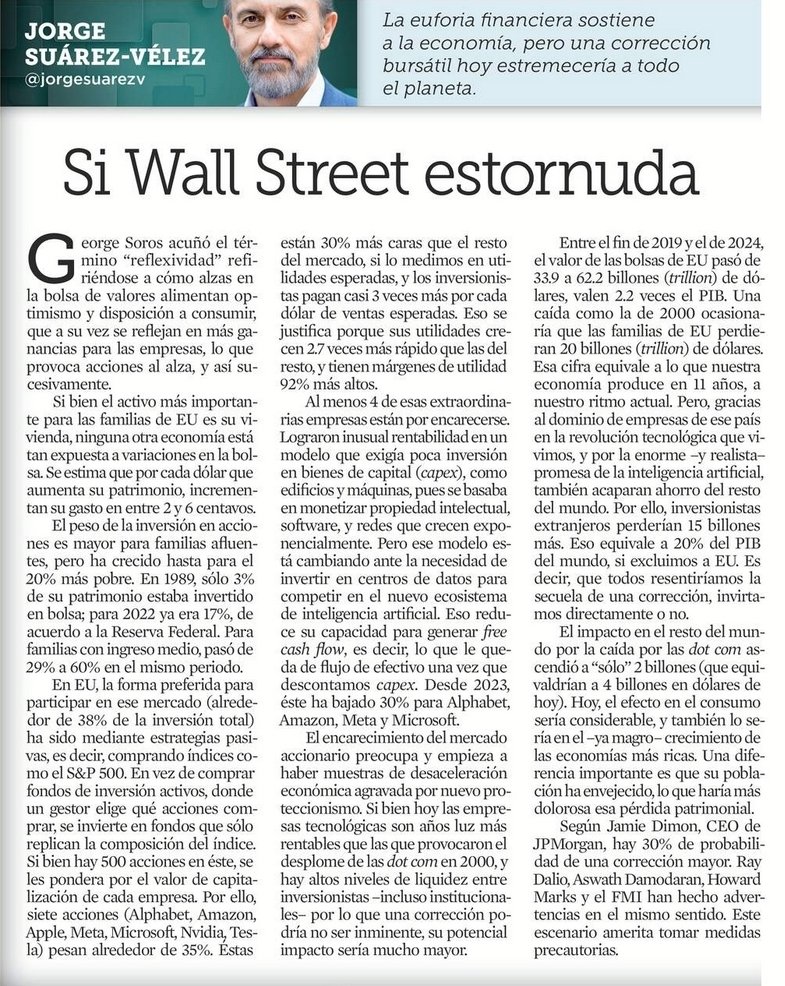 JORGE SUÁREZ-VÉLEZ
@jorgesuarezv

La euforia financiera sostiene a la economía, pero una corrección bursátil hoy estremecería a todo el planeta.

Si Wall Street estornuda

George Soros acuñó el término "reflexividad" refiriéndose a cómo alzas en la bolsa de valores alimentan optimismo y disposición a consumir, que a su vez se reflejan en más ganancias para las empresas, lo que provoca acciones al alza, y así sucesivamente.

Si bien el activo más importante para las familias de EU es su vivienda, ninguna otra economía está tan expuesta a variaciones en la bolsa. Se estima que por cada dólar que aumenta su patrimonio, incrementan su gasto en entre 2 y 6 centavos.

El peso de la inversión en acciones es mayor para familias afluentes, pero ha crecido hasta para el 20% más pobre. En 1989, sólo 3% de su patrimonio estaba invertido en bolsa; para 2022 ya era 17%, de acuerdo a la Reserva Federal. Para familias con ingreso medio, pasó de 29% a 60% en el mismo periodo.

En EU, la forma preferida para participar en ese mercado (alrededor de 38% de la inversión total) ha sido mediante estrategias pasivas, es decir, comprando índices como el S&P 500. En vez de comprar fondos de inversión activos, donde un gestor elige qué acciones comprar, se invierte en fondos que sólo replican la composición del índice. Si bien hay 500 acciones en éste, se les pondera por el valor de capitalización de cada empresa. Por ello, siete acciones (Alphabet, Amazon, Apple, Meta, Microsoft, Nvidia, Tesla) pesan alrededor de 35%. Éstas están 30% más caras que el resto del mercado, si lo medimos en utilidades esperadas, y los inversionistas pagan casi 3 veces más por cada dólar de ventas esperadas. Eso se justifica porque sus utilidades crecen 2.7 veces más rápido que las del resto, y tienen márgenes de utilidad 92% más altos.

Al menos 4 de esas extraordinarias empresas están por encarecerse. Lograron inusual rentabilidad en un modelo que exigía poca inversión en bienes de capital (capex), como edificios y máquinas, pues se basaba en monetizar propiedad intelectual, software, y redes que crecen exponencialmente. Pero ese modelo está cambiando ante la necesidad de invertir en centros de datos para competir en el nuevo ecosistema de inteligencia artificial. Eso reduce su capacidad para generar free cash flow, es decir, lo que le queda de flujo de efectivo una vez que descontamos capex. Desde 2023, éste ha bajado 30% para Alphabet, Amazon, Meta y Microsoft.

El encarecimiento del mercado accionario preocupa y empieza a haber muestras de desaceleración económica agravada por nuevo proteccionismo. Si bien hoy las empresas tecnológicas son años luz más rentables que las que provocaron el desplome de las dot com en 2000, y hay altos niveles de liquidez entre inversionistas –incluso institucionales– por lo que una corrección podría no ser inminente, su potencial impacto sería mucho mayor.

Entre el fin de 2019 y el de 2024, el valor de las bolsas de EU pasó de 33.9 a 62.2 billones (trillion) de dólares, valen 2.2 veces el PIB. Una caída como la de 2000 ocasionaría que las familias de EU perdieran 20 billones (trillion) de dólares. Esa cifra equivale a lo que nuestra economía produce en 11 años, a nuestro ritmo actual. Pero, gracias al dominio de empresas de ese país en la revolución tecnológica que vivimos, y por la enorme –y realista– promesa de la inteligencia artificial, también acaparan ahorro del resto del mundo. Por ello, inversionistas extranjeros perderían 15 billones más. Eso equivale a 20% del PIB del mundo, si excluimos a EU. Es decir, que todos resentiríamos la secuela de una corrección, invirtamos directamente o no.

El impacto en el resto del mundo por la caída por las dot com ascendió a "sólo" 2 billones (que equivaldrían a 4 billones en dólares de hoy). Hoy, el efecto en el consumo sería considerable, y también lo sería en el –ya magro– crecimiento de las economías más ricas. Una diferencia importante es que su población ha envejecido, lo que haría más dolorosa esa pérdida patrimonial.

Según Jamie Dimon, CEO de JPMorgan, hay 30% de probabilidad de una corrección mayor. Ray Dalio, Aswath Damodaran, Howard Marks y el FMI han hecho advertencias en el mismo sentido. Este escenario amerita tomar medidas precautorias.